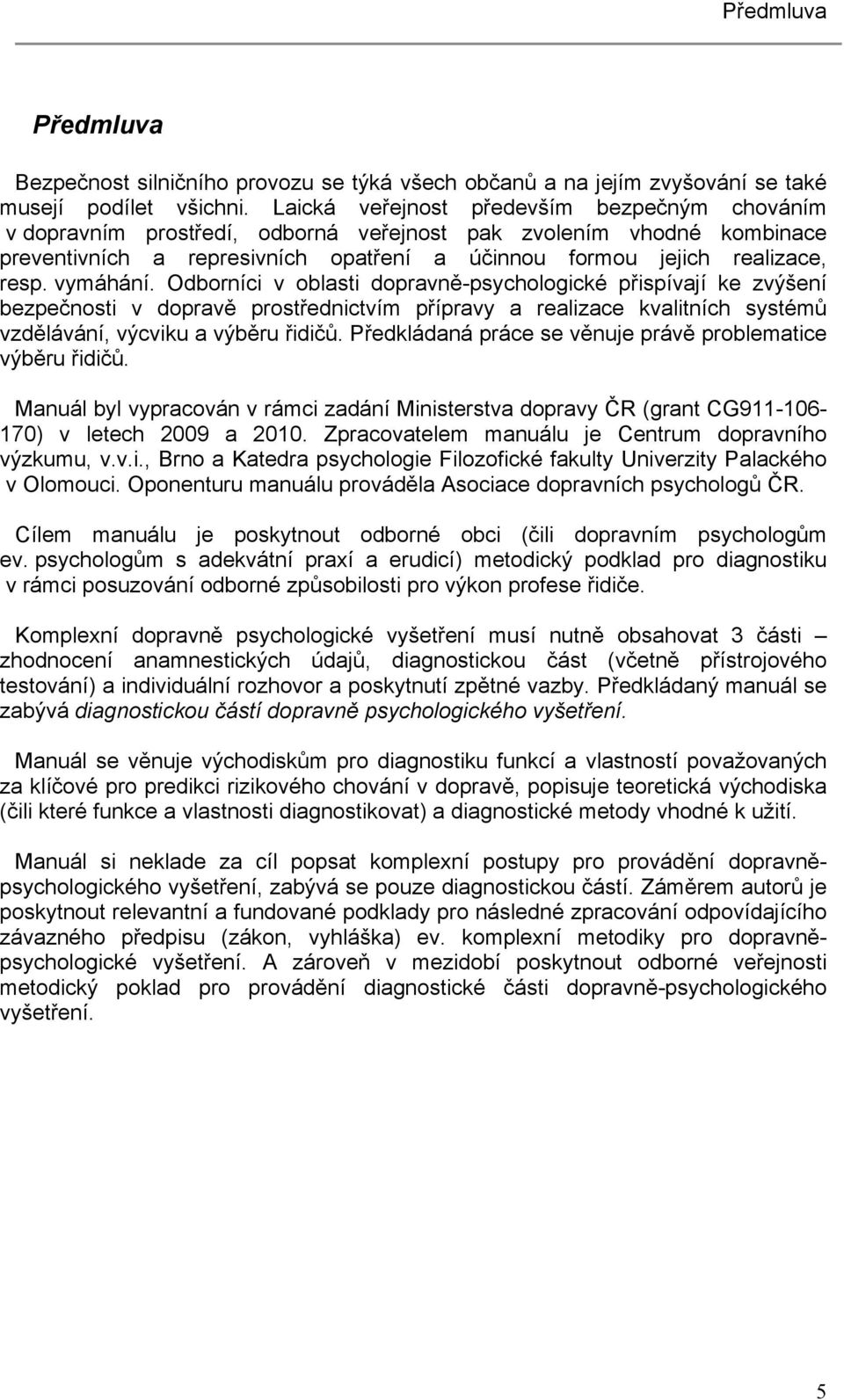 Předmluva

Předmluva

Bezpečnost silničního provozu se týká všech občanů a na jejím zvyšování se také musejí podílet všichni. Laická veřejnost především bezpečným chováním v dopravním prostředí, odborná veřejnost pak zvolením vhodné kombinace preventivních a represivních opatření a účinnou formou jejich realizace, resp. vymáhání. Odborníci v oblasti dopravně-psychologické přispívají ke zvýšení bezpečnosti v dopravě prostřednictvím přípravy a realizace kvalitních systémů vzdělávání, výcviku a výběru řidičů. Předkládaná práce se věnuje právě problematice výběru řidičů.

Manuál byl vypracován v rámci zadání Ministerstva dopravy ČR (grant CG911-106-170) v letech 2009 a 2010. Zpracovatelem manuálu je Centrum dopravního výzkumu, v.v.i., Brno a Katedra psychologie Filozofické fakulty Univerzity Palackého v Olomouci. Oponenturu manuálu prováděla Asociace dopravních psychologů ČR.

Cílem manuálu je poskytnout odborné obci (čili dopravním psychologům ev. psychologům s adekvátní praxí a erudicí) metodický podklad pro diagnostiku v rámci posuzování odborné způsobilosti pro výkon profese řidiče.

Komplexní dopravně psychologické vyšetření musí nutně obsahovat 3 části – zhodnocení anamnestických údajů, diagnostickou část (včetně přístrojového testování) a individuální rozhovor a poskytnutí zpětné vazby. Předkládaný manuál se zabývá diagnostickou částí dopravně psychologického vyšetření.

Manuál se věnuje východiskům pro diagnostiku funkcí a vlastností považovaných za klíčové pro predikci rizikového chování v dopravě, popisuje teoretická východiska (čili které funkce a vlastnosti diagnostikovat) a diagnostické metody vhodné k užití.

Manuál si neklade za cíl popsat komplexní postupy pro provádění dopravně-psychologického vyšetření, zabývá se pouze diagnostickou částí. Záměrem autorů je poskytnout relevantní a fundované podklady pro následné zpracování odpovídajícího závazného předpisu (zákon, vyhláška) ev. komplexní metodiky pro dopravně-psychologické vyšetření. A zároveň v mezidobí poskytnout odborné veřejnosti metodický poklad pro provádění diagnostické části dopravně-psychologického vyšetření.

5